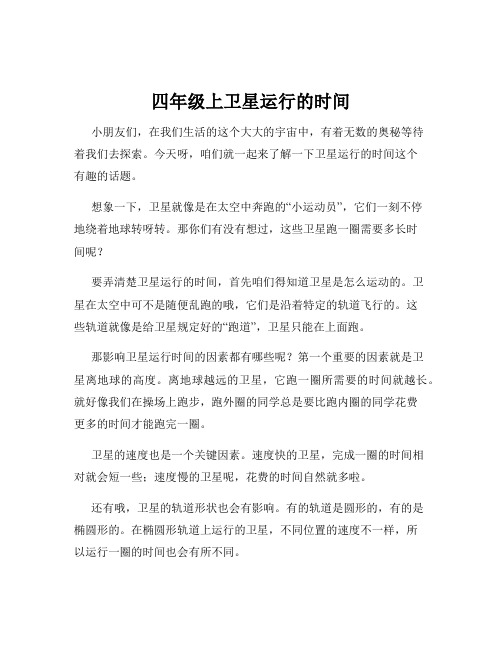 四年级上卫星运行的时间

小朋友们，在我们生活的这个大大的宇宙中，有着无数的奥秘等待着我们去探索。今天呀，咱们就一起来了解一下卫星运行的时间这个有趣的话题。

想象一下，卫星就像是在太空中奔跑的“小运动员”，它们一刻不停地绕着地球转呀转。那你们有没有想过，这些卫星跑一圈需要多长时间呢？

要弄清楚卫星运行的时间，首先咱们得知道卫星是怎么运动的。卫星在太空中可不是随便乱跑的哦，它们是沿着特定的轨道飞行的。这些轨道就像是给卫星规定好的“跑道”，卫星只能在上面跑。

那影响卫星运行时间的因素都有哪些呢？第一个重要的因素就是卫星离地球的高度。离地球越远的卫星，它跑一圈所需要的时间就越长。就好像我们在操场上跑步，跑外圈的同学总是要比跑内圈的同学花费更多的时间才能跑完一圈。

卫星的速度也是一个关键因素。速度快的卫星，完成一圈的时间相对就会短一些；速度慢的卫星呢，花费的时间自然就多啦。

还有哦，卫星的轨道形状也会有影响。有的轨道是圆形的，有的是椭圆形的。在椭圆形轨道上运行的卫星，不同位置的速度不一样，所以运行一圈的时间也会有所不同。